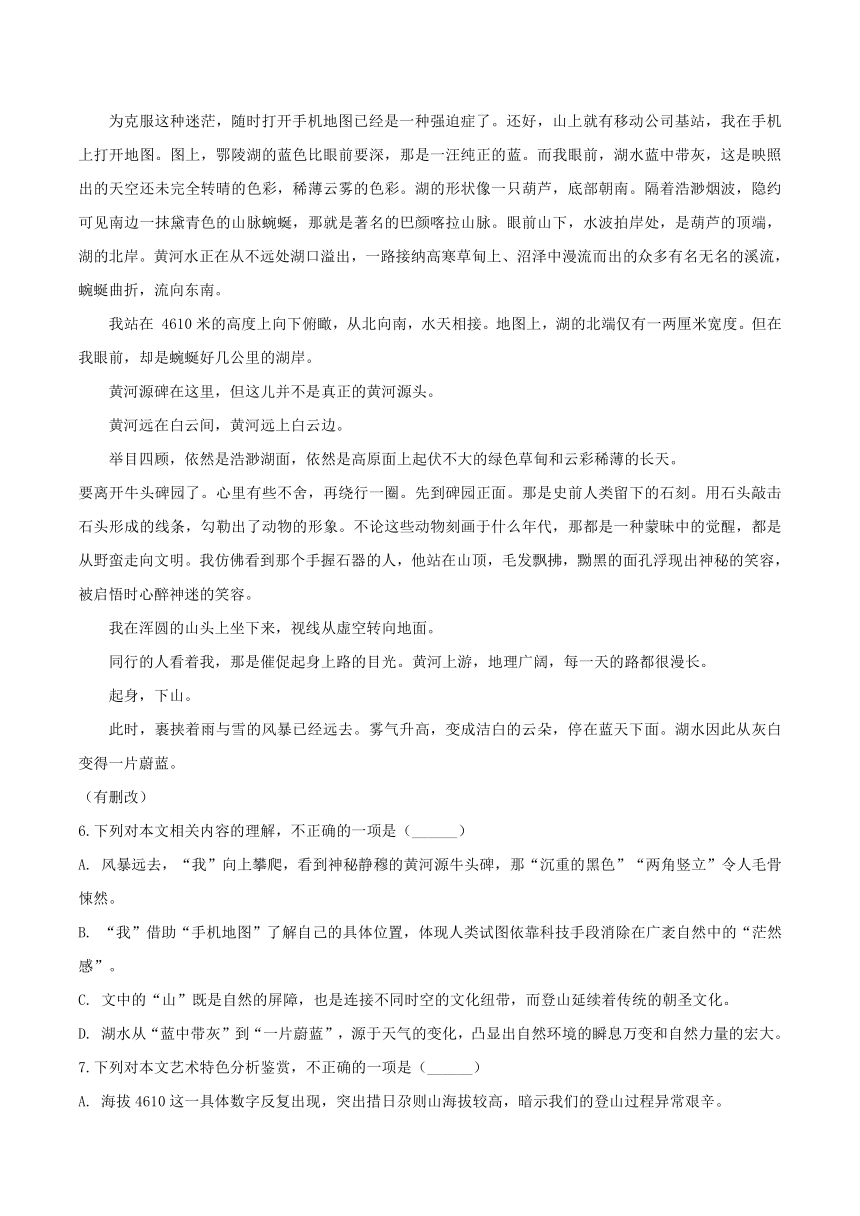 为克服这种迷茫，随时打开手机地图已经是一种强迫症了。还好，山上就有移动公司基站，我在手机上打开地图。图上，鄂陵湖的蓝色比眼前要深，那是一汪纯正的蓝。而我眼前，湖水蓝中带灰，这是映照出的天空还未完全转晴的色彩，稀薄云雾的色彩。湖的形状像一只葫芦，底部朝南。隔着浩渺烟波，隐约可见南边一抹黛青色的山脉蜿蜒，那就是著名的巴颜喀拉山脉。眼前山下，水波拍岸处，是葫芦的顶端，湖的北岸。黄河水正在从不远处湖口溢出，一路接纳高寒草甸上、沼泽中漫流而出的众多有名无名的溪流，蜿蜒曲折，流向东南。

我站在 4610 米的高度上向下俯瞰，从北向南，水天相接。地图上，湖的北端仅有一两厘米宽度。但在我眼前，却是蜿蜒好几公里的湖岸。

黄河源碑在这里，但这儿并不是真正的黄河源头。

黄河远在白云间，黄河远上白云边。

举目四顾，依然是浩渺湖面，依然是高原面上起伏不大的绿色草甸和云彩稀薄的长天。

要离开牛头碑园了。心里有些不舍，再绕行一圈。先到碑园正面。那是史前人类留下的石刻。用石头敲击石头形成的线条，勾勒出了动物的形象。不论这些动物刻画于什么年代，那都是一种蒙昧中的觉醒，都是从野蛮走向文明。我仿佛看到那个手握石器的人，他站在山顶，毛发飘拂，黝黑的面孔浮现出神秘的笑容，被启悟时心醉神迷的笑容。

我在浑圆的山头上坐下来，视线从虚空转向地面。

同行的人看着我，那是催促起身上路的目光。黄河上游，地理广阔，每一天的路都很漫长。

起身，下山。

此时，裹挟着雨与雪的风暴已经远去。雾气升高，变成洁白的云朵，停在蓝天下面。湖水因此从灰白变得一片蔚蓝。

（有删改）

6.下列对本文相关内容的理解，不正确的一项是（______）

A. 风暴远去，“我”向上攀爬，看到神秘静穆的黄河源牛头碑，那“沉重的黑色”“两角竖立”令人毛骨悚然。

B. “我”借助“手机地图”了解自己的具体位置，体现人类试图依靠科技手段消除在广袤自然中的“茫然感”。

C. 文中的“山”既是自然的屏障，也是连接不同时空的文化纽带，而登山延续着传统的朝圣文化。

D. 湖水从“蓝中带灰”到“一片蔚蓝”，源于天气的变化，凸显出自然环境的瞬息万变和自然力量的宏大。

7.下列对本文艺术特色分析鉴赏，不正确的一项是（______）

A. 海拔 4610 这一具体数字反复出现，突出措日尕则山海拔较高，暗示我们的登山过程异常艰辛。